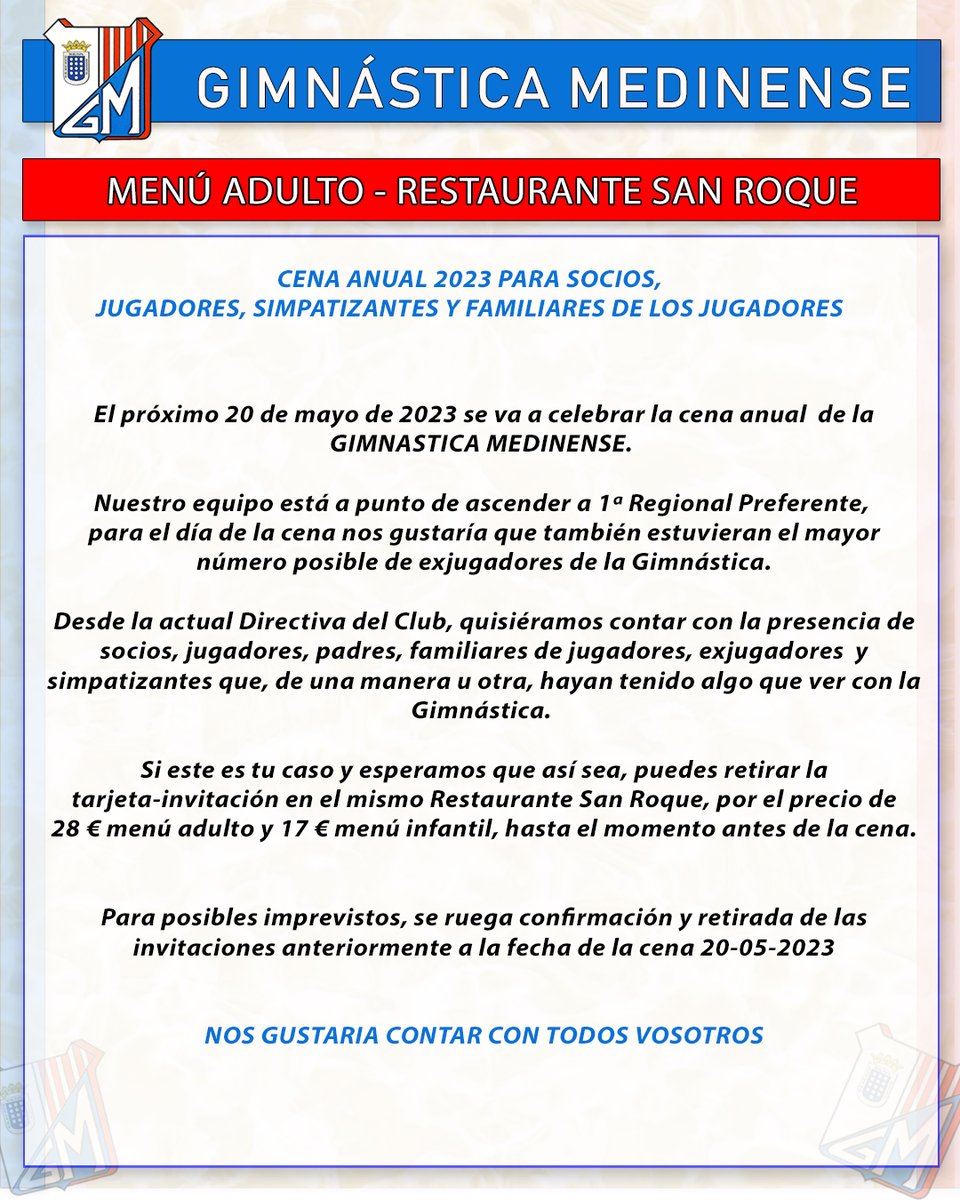 GM

GIMNÁSTICA MEDINENSE

MENÚ ADULTO - RESTAURANTE SAN ROQUE

CENA ANUAL 2023 PARA SOCIOS, JUGADORES, SIMPATIZANTES Y FAMILIARES DE LOS JUGADORES

El próximo 20 de mayo de 2023 se va a celebrar la cena anual de la GIMNASTICA MEDINENSE.

Nuestro equipo está a punto de ascender a 1ª Regional Preferente, para el día de la cena nos gustaría que también estuvieran el mayor número posible de exjugadores de la Gimnástica.

Desde la actual Directiva del Club, quisiéramos contar con la presencia de socios, jugadores, padres, familiares de jugadores, exjugadores y simpatizantes que, de una manera u otra, hayan tenido algo que ver con la Gimnástica.

Si este es tu caso y esperamos que así sea, puedes retirar la tarjeta-invitación en el mismo Restaurante San Roque, por el precio de 28 € menú adulto y 17 € menú infantil, hasta el momento antes de la cena.

Para posibles imprevistos, se ruega confirmación y retirada de las invitaciones anteriormente a la fecha de la cena 20-05-2023

NOS GUSTARIA CONTAR CON TODOS VOSOTROS

GM

GM